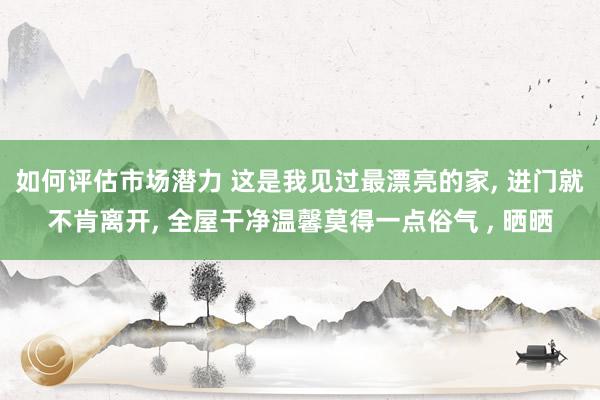 如何评估市场潜力 这是我见过最漂亮的家, 进门就不肯离开, 全屋干净温馨莫得一点俗气 , 晒晒